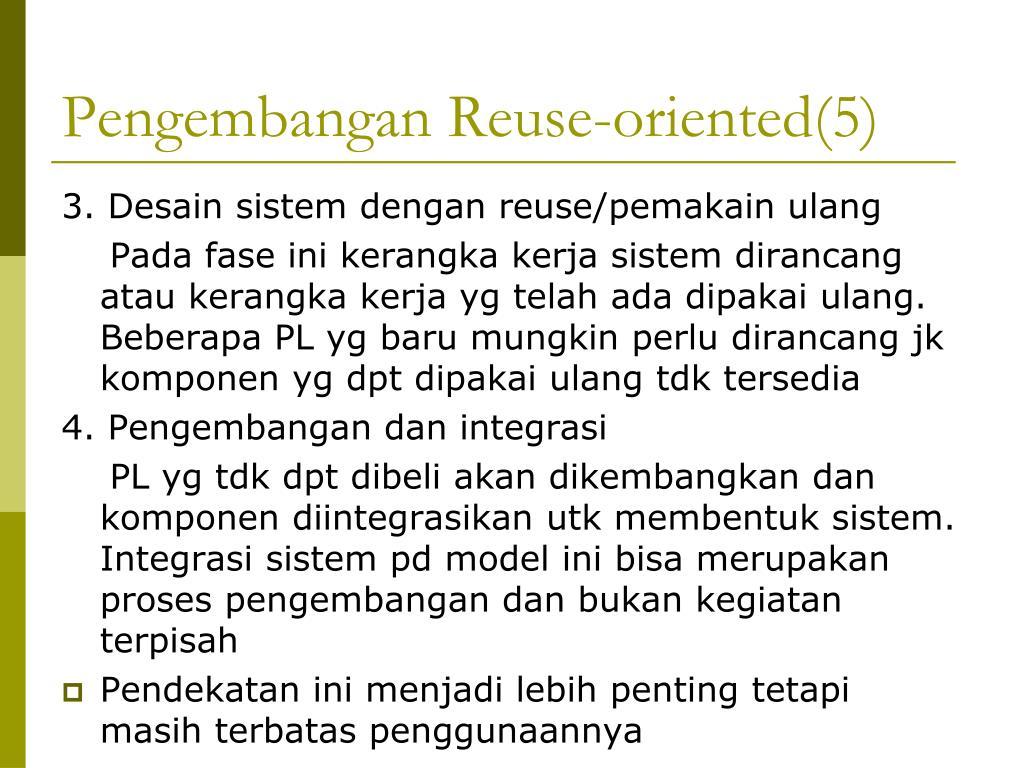 Pengembangan Reuse-oriented(5)

3. Desain sistem dengan reuse/pemakain ulang

Pada fase ini kerangka kerja sistem dirancang atau kerangka kerja yg telah ada dipakai ulang. Beberapa PL yg baru mungkin perlu dirancang jk komponen yg dpt dipakai ulang tdk tersedia

4. Pengembangan dan integrasi

PL yg tdk dpt dibeli akan dikembangkan dan komponen diintegrasikan utk membentuk sistem. Integrasi sistem pd model ini bisa merupakan proses pengembangan dan bukan kegiatan terpisah

Pendekatan ini menjadi lebih penting tetapi masih terbatas penggunaannya